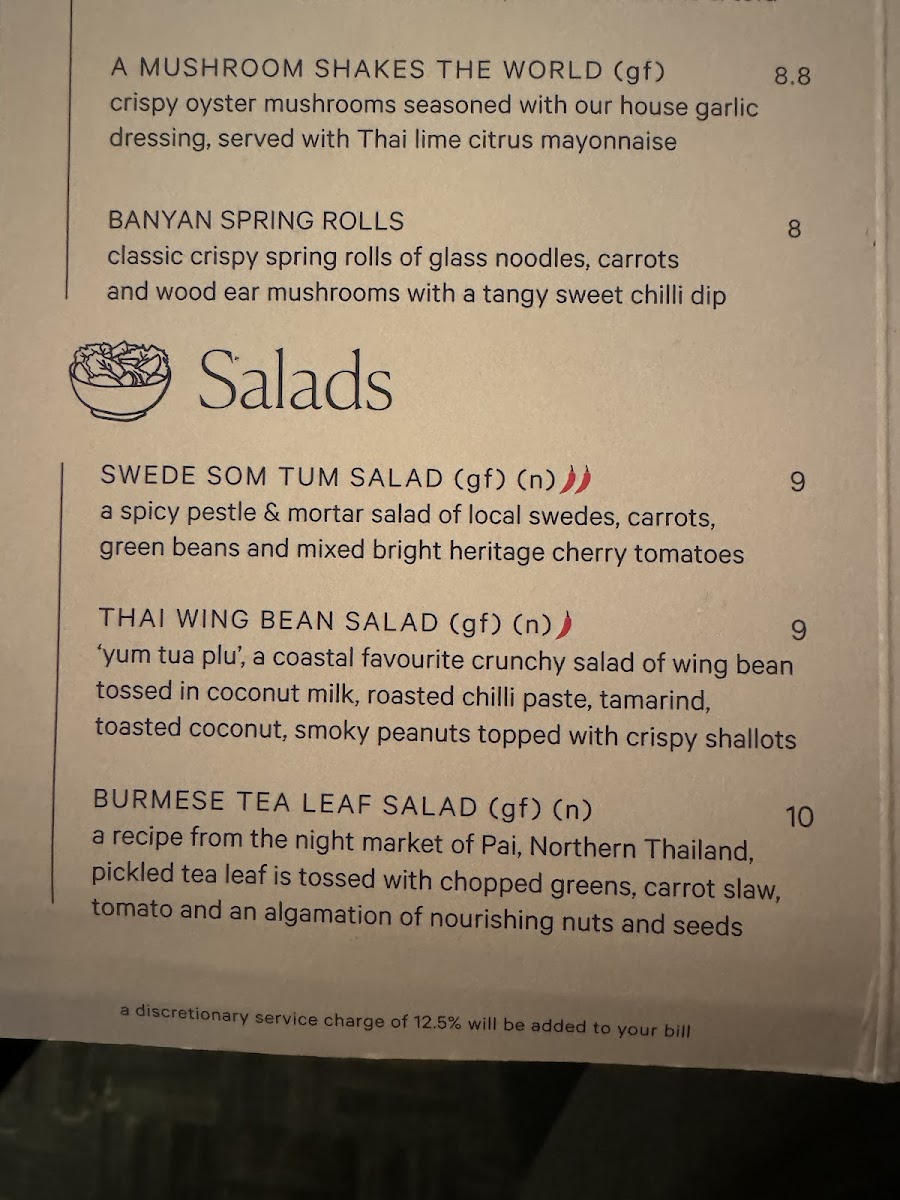 A MUSHROOM SHAKES THE WORLD (gf) 8.8
crispy oyster mushrooms seasoned with our house garlic dressing, served with Thai lime citrus mayonnaise

BANYAN SPRING ROLLS 8
classic crispy spring rolls of glass noodles, carrots and wood ear mushrooms with a tangy sweet chilli dip

Salads

SWEDE SOM TUM SALAD (gf) (n) 9
a spicy pestle & mortar salad of local swedes, carrots, green beans and mixed bright heritage cherry tomatoes

THAI WING BEAN SALAD (gf) (n) 9
'yum tua plu', a coastal favourite crunchy salad of wing bean tossed in coconut milk, roasted chilli paste, tamarind, toasted coconut, smoky peanuts topped with crispy shallots

BURMESE TEA LEAF SALAD (gf) (n) 10
a recipe from the night market of Pai, Northern Thailand, pickled tea leaf is tossed with chopped greens, carrot slaw, tomato and an algamation of nourishing nuts and seeds

a discretionary service charge of 12.5% will be added to your bill